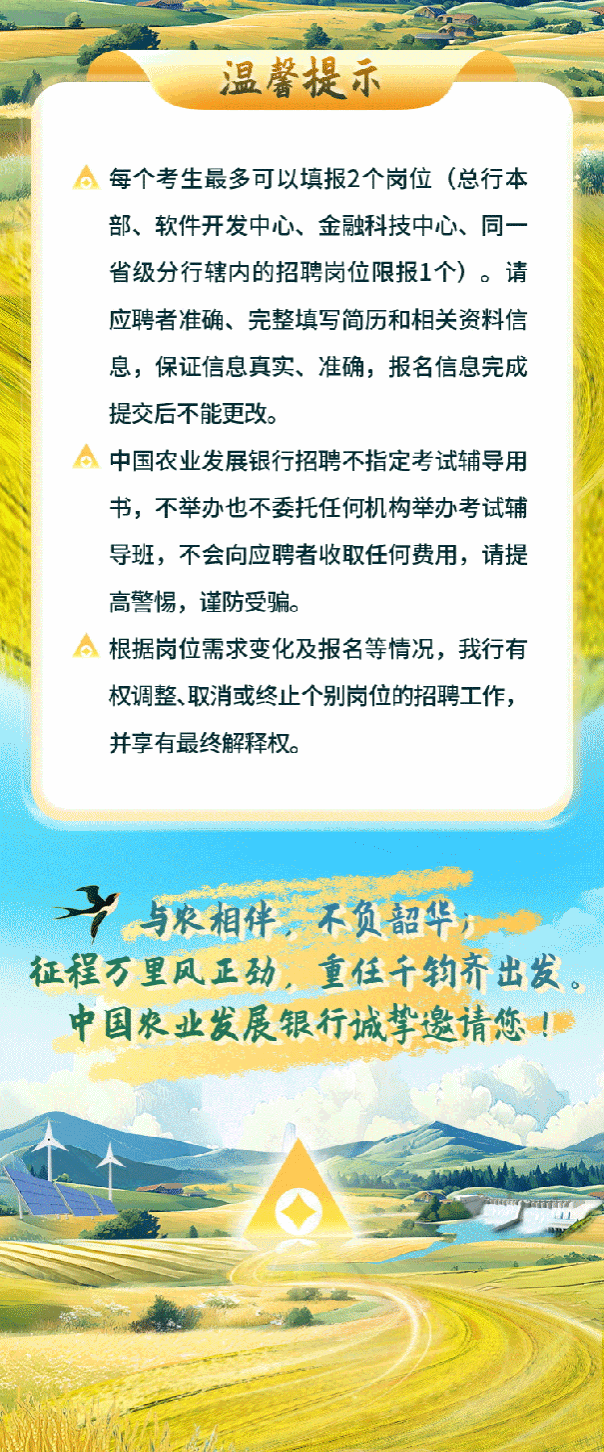 温馨提示

每个考生最多可以填报2个岗位（总行本部、软件开发中心、金融科技中心、同一省级分行辖内的招聘岗位限报1个）。请应聘者准确、完整填写简历和相关资料信息，保证信息真实、准确，报名信息完成提交后不能更改。

中国农业发展银行招聘不指定考试辅导用书，不举办也不委托任何机构举办考试辅导班，不会向应聘者收取任何费用，请提高警惕，谨防受骗。

根据岗位需求变化及报名等情况，我行有权调整、取消或终止个别岗位的招聘工作，并享有最终解释权。

与农相伴，不负韶华；
征程万里风正劲，重任千钧齐出发。
中国农业发展银行诚挚邀请您！